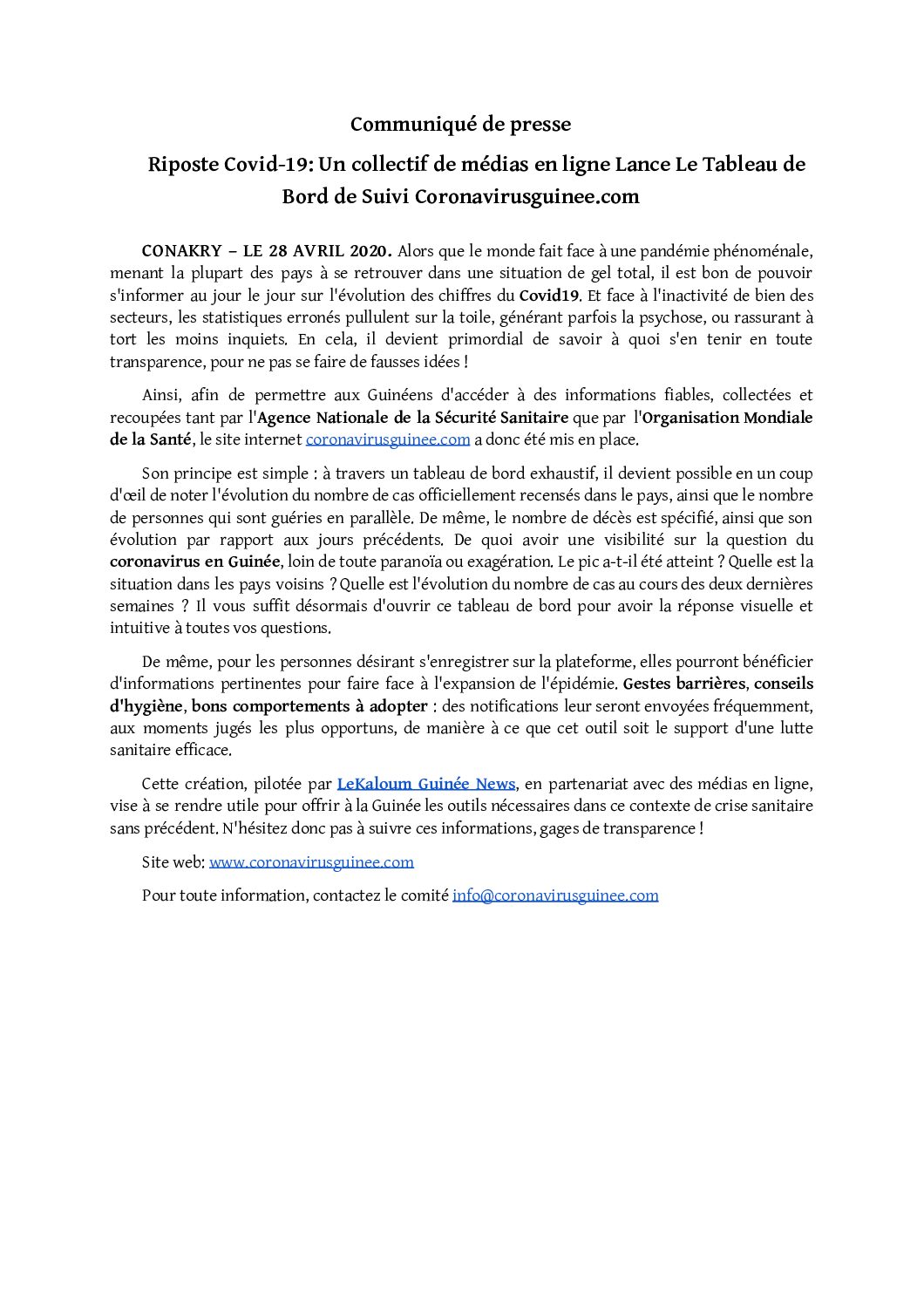 Communiqué de presse

Riposte Covid-19: Un collectif de médias en ligne Lance Le Tableau de Bord de Suivi Coronavirusguinee.com

CONAKRY – LE 28 AVRIL 2020. Alors que le monde fait face à une pandémie phénoménale, menant la plupart des pays à se retrouver dans une situation de gel total, il est bon de pouvoir s'informer au jour le jour sur l'évolution des chiffres du Covid19. Et face à l'inactivité de bien des secteurs, les statistiques erronés pullulent sur la toile, générant parfois la psychose, ou rassurant à tort les moins inquiets. En cela, il devient primordial de savoir à quoi s'en tenir en toute transparence, pour ne pas se faire de fausses idées !

Ainsi, afin de permettre aux Guinéens d'accéder à des informations fiables, collectées et recoupées tant par l'Agence Nationale de la Sécurité Sanitaire que par l'Organisation Mondiale de la Santé, le site internet coronavirusguinee.com a donc été mis en place.

Son principe est simple : à travers un tableau de bord exhaustif, il devient possible en un coup d'œil de noter l'évolution du nombre de cas officiellement recensés dans le pays, ainsi que le nombre de personnes qui sont guéries en parallèle. De même, le nombre de décès est spécifié, ainsi que son évolution par rapport aux jours précédents. De quoi avoir une visibilité sur la question du coronavirus en Guinée, loin de toute paranoïa ou exagération. Le pic a-t-il été atteint ? Quelle est la situation dans les pays voisins ? Quelle est l'évolution du nombre de cas au cours des deux dernières semaines ? Il vous suffit désormais d'ouvrir ce tableau de bord pour avoir la réponse visuelle et intuitive à toutes vos questions.

De même, pour les personnes désirant s'enregistrer sur la plateforme, elles pourront bénéficier d'informations pertinentes pour faire face à l'expansion de l'épidémie. Gestes barrières, conseils d'hygiène, bons comportements à adopter : des notifications leur seront envoyées fréquemment, aux moments jugés les plus opportuns, de manière à ce que cet outil soit le support d'une lutte sanitaire efficace.

Cette création, pilotée par LeKaloum Guinée News, en partenariat avec des médias en ligne, vise à se rendre utile pour offrir à la Guinée les outils nécessaires dans ce contexte de crise sanitaire sans précédent. N'hésitez donc pas à suivre ces informations, gages de transparence !

Site web: www.coronavirusguinee.com

Pour toute information, contactez le comité info@coronavirusguinee.com